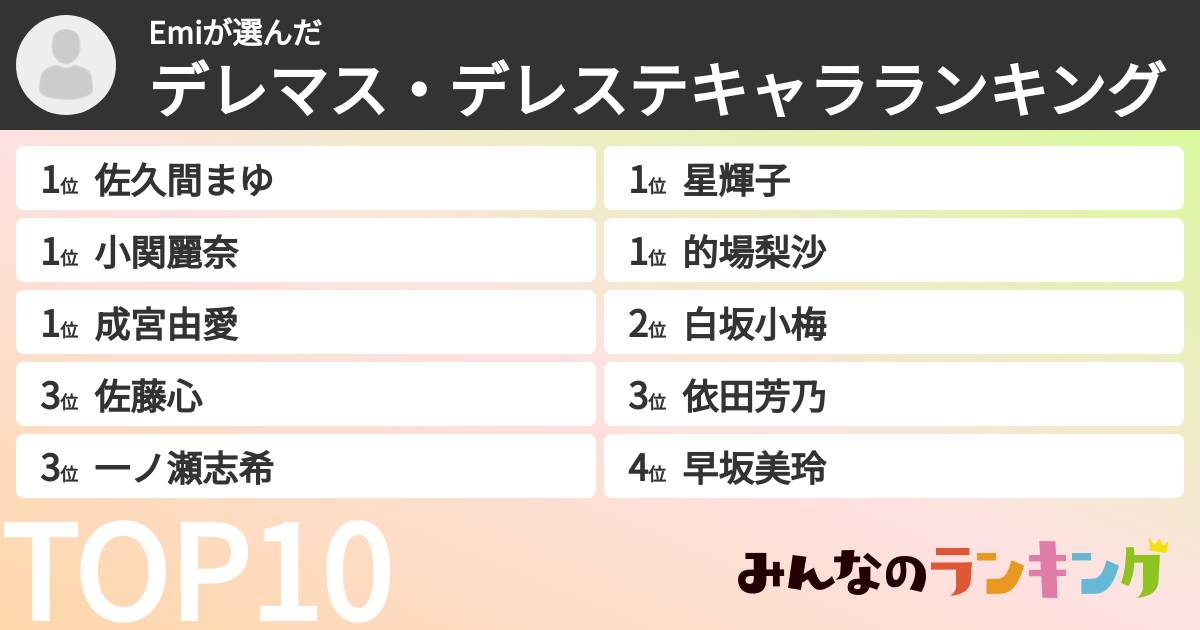 Emiが選んだ
デレマス・デレステキャラランキング

1位 佐久間まゆ
1位 小関麗奈
1位 成宮由愛
3位 佐藤心
3位 一ノ瀬志希

1位 星輝子
1位 的場梨沙
2位 白坂小梅
3位 依田芳乃
4位 早坂美玲

TOP10

みんなのランキング